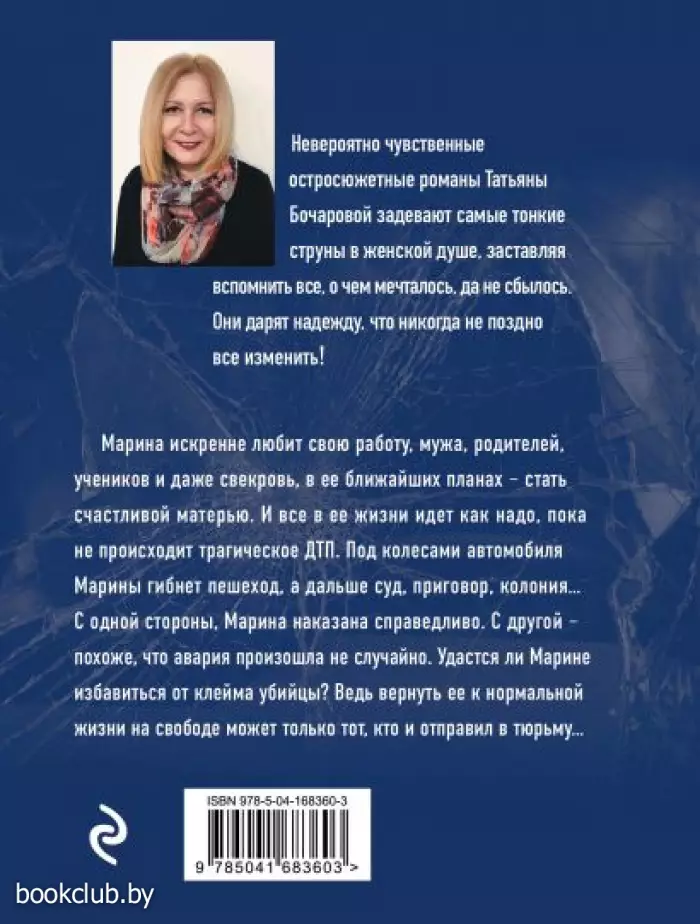 Невероятно чувственные остросюжетные романы Татьяны Бочаровой задевают самые тонкие струны в женской душе, заставляя вспомнить все, о чем мечталось, да не сбылось. Они дарят надежду, что никогда не поздно все изменить!

Марина искренне любит свою работу, мужа, родителей, учеников и даже свекровь, в ее ближайших планах – стать счастливой матерью. И все в ее жизни идет как надо, пока не происходит трагическое ДТП. Под колесами автомобиля Марины гибнет пешеход, а дальше суд, приговор, колония... С одной стороны, Марина наказана справедливо. С другой – похоже, что авария произошла не случайно. Удастся ли Марине избавиться от клейма убийцы? Ведь вернуть ее к нормальной жизни на свободе может только тот, кто и отправил в тюрьму...

ISBN 978-5-04-168360-3

9 785041 683603 >

bookclub.by